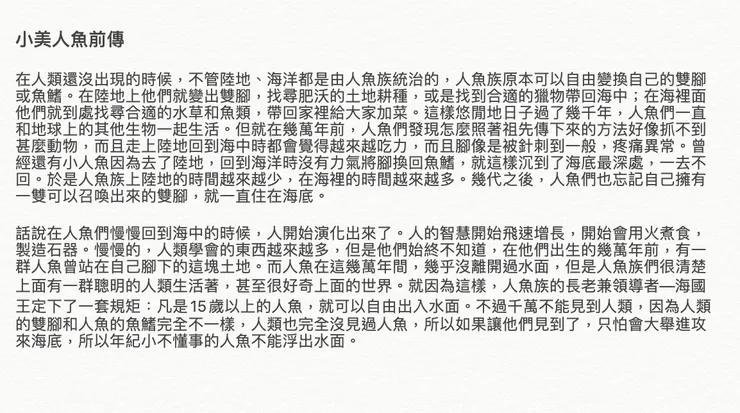 小美人魚前傳

在人類還沒出現的時候，不管陸地、海洋都是由人魚族統治的，人魚族原本可以自由變換自己的雙腳或魚鰭。在陸地上他們就變出雙腳，找尋肥沃的土地耕種，或是找到合適的獵物帶回海中；在海裡面他們就到處找尋合適的水草和魚類，帶回家裡給大家加菜。這樣悠閒地日子過了幾千年，人魚們一直和地球上的其他生物一起生活。但就在幾萬年前，人魚們發現怎麼照著祖先傳下來的方法好像抓不到甚麼動物，而且走上陸地回到海中時都會覺得越來越吃力，而且腳像是被針刺到一般，疼痛異常。曾經還有小人魚因為去了陸地，回到海洋時沒有力氣將腳換回魚鰭，就這樣沉到了海底最深處，一去不回。於是人魚族上陸地的時間越來越少，在海裡的時間越來越多。幾代之後，人魚們也忘記自己擁有一雙可以召喚出來的雙腳，就一直住在海底。

話說在人魚們慢慢回到海中的時候，人開始演化出來了。人的智慧開始飛速增長，開始會用火煮食，製造石器。慢慢的，人類學會的東西越來越多，但是他們始終不知道，在他們出生的幾萬年前，有一群人魚曾站在自己腳下的這塊土地。而人魚在這幾萬年間，幾乎沒離開過水面，但是人魚族們很清楚上面有一群聰明的人類生活著，甚至很好奇上面的世界。就因為這樣，人魚族的長老兼領導者—海國王定下了一套規矩：凡是 15 歲以上的人魚，就可以自由出入水面。不過千萬不能見到人類，因為人類的雙腳和人魚的魚鰭完全不一樣，人類也完全沒見過人魚，所以如果讓他們見到了，只怕會大舉進攻來海底，所以年紀小不懂事的人魚不能浮出水面。